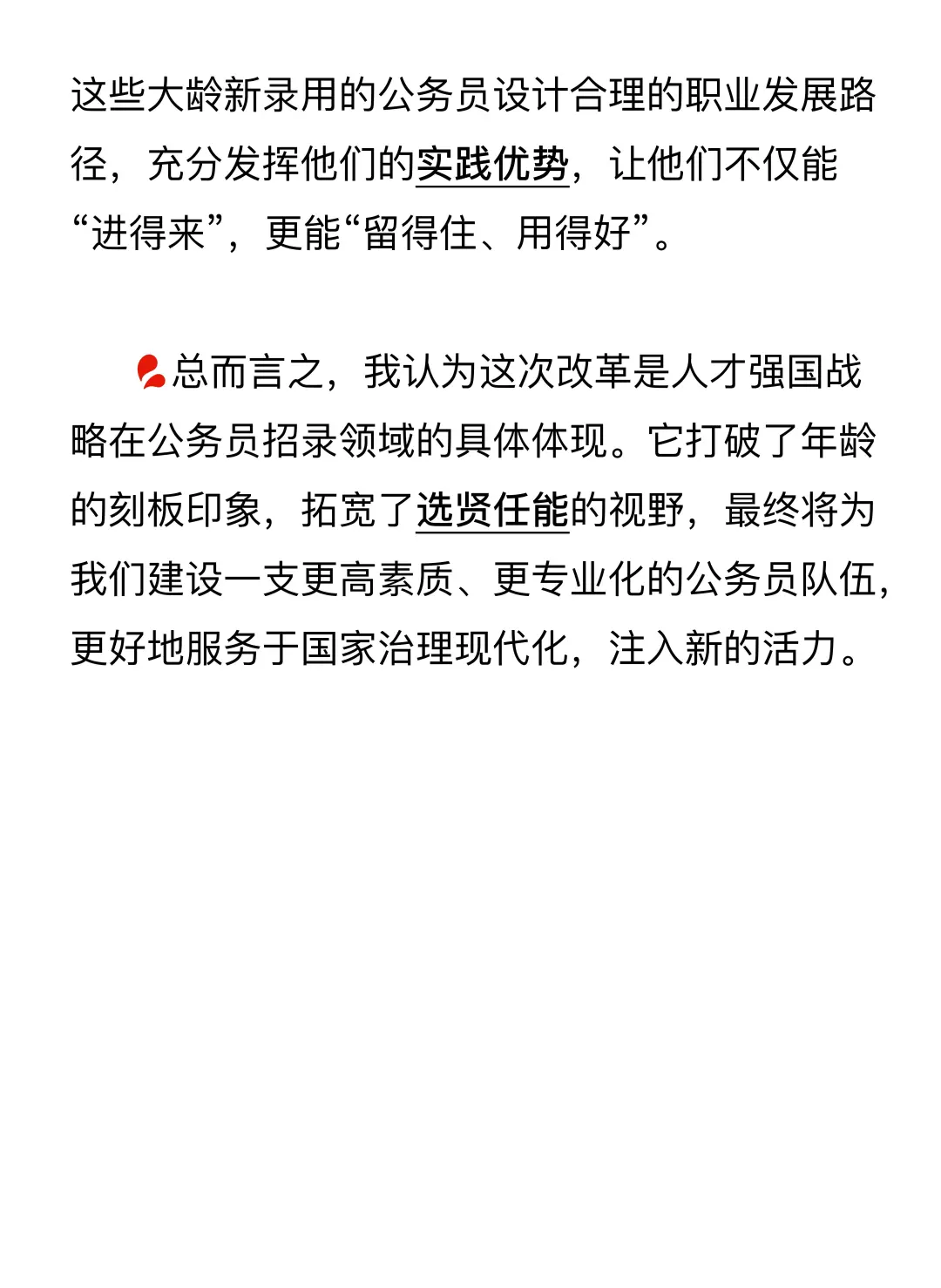 这些大龄新录用的公务员设计合理的职业发展路径，充分发挥他们的实践优势，让他们不仅能“进得来”，更能“留得住、用得好”。

总而言之，我认为这次改革是人才强国战略在公务员招录领域的具体体现。它打破了年龄的刻板印象，拓宽了选贤任能的视野，最终将为我们建设一支更高素质、更专业化的公务员队伍，更好地服务于国家治理现代化，注入新的活力。